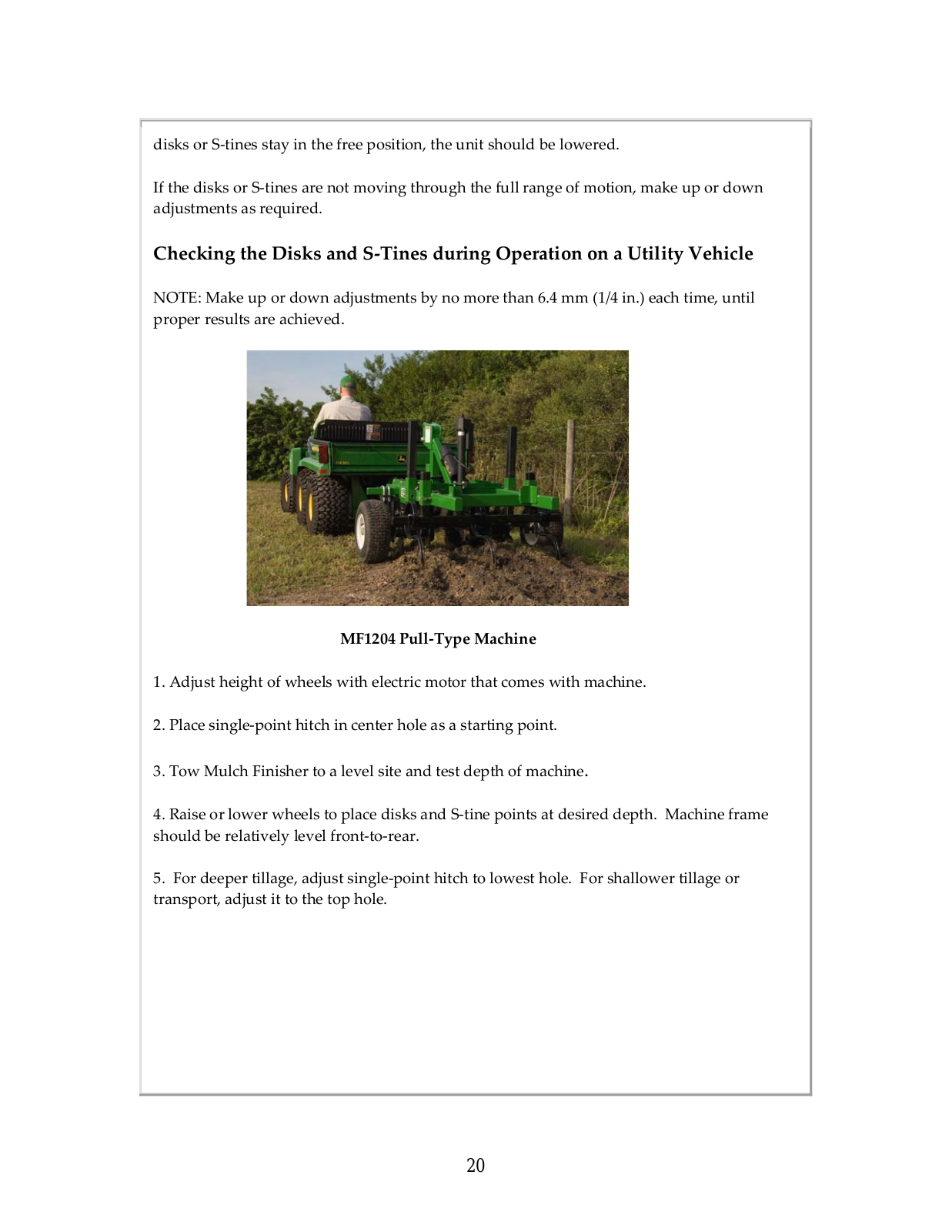 disks or S-tines stay in the free position, the unit should be lowered.

If the disks or S-tines are not moving through the full range of motion, make up or down adjustments as required.

Checking the Disks and S-Tines during Operation on a Utility Vehicle

NOTE: Make up or down adjustments by no more than 6.4 mm (1/4 in.) each time, until proper results are achieved.

MF1204 Pull-Type Machine

1. Adjust height of wheels with electric motor that comes with machine.

2. Place single-point hitch in center hole as a starting point.

3. Tow Mulch Finisher to a level site and test depth of machine.

4. Raise or lower wheels to place disks and S-tine points at desired depth. Machine frame should be relatively level front-to-rear.

5. For deeper tillage, adjust single-point hitch to lowest hole. For shallower tillage or transport, adjust it to the top hole.

20